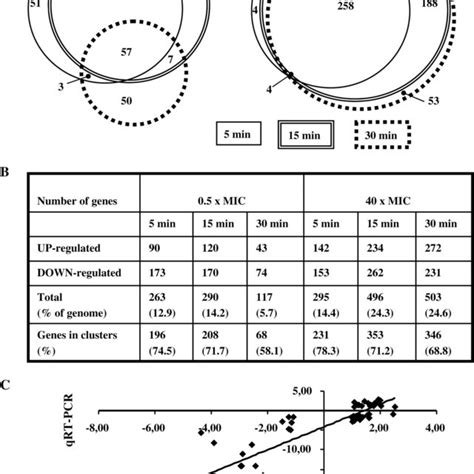 51

57

7

3

50

4

258

188

4

53

5 min

15 min

30 min

B

| Number of genes | 0.5 x MIC | | | 40 x MIC | | |
|---|---|---|---|---|---|---|
| | 5 min | 15 min | 30 min | 5 min | 15 min | 30 min |
| UP-regulated | 90 | 120 | 43 | 142 | 234 | 272 |
| DOWN-regulated | 173 | 170 | 74 | 153 | 262 | 231 |
| Total (% of genome) | 263 (12.9) | 290 (14.2) | 117 (5.7) | 295 (14.4) | 496 (24.3) | 503 (24.6) |
| Genes in clusters (%) | 196 (74.5) | 208 (71.7) | 68 (58.1) | 231 (78.3) | 353 (71.2) | 346 (68.8) |

C

qRT-PCR

5,00

-8,00

-6,00

-4,00

-2,00

2,00

4,00

-10,00